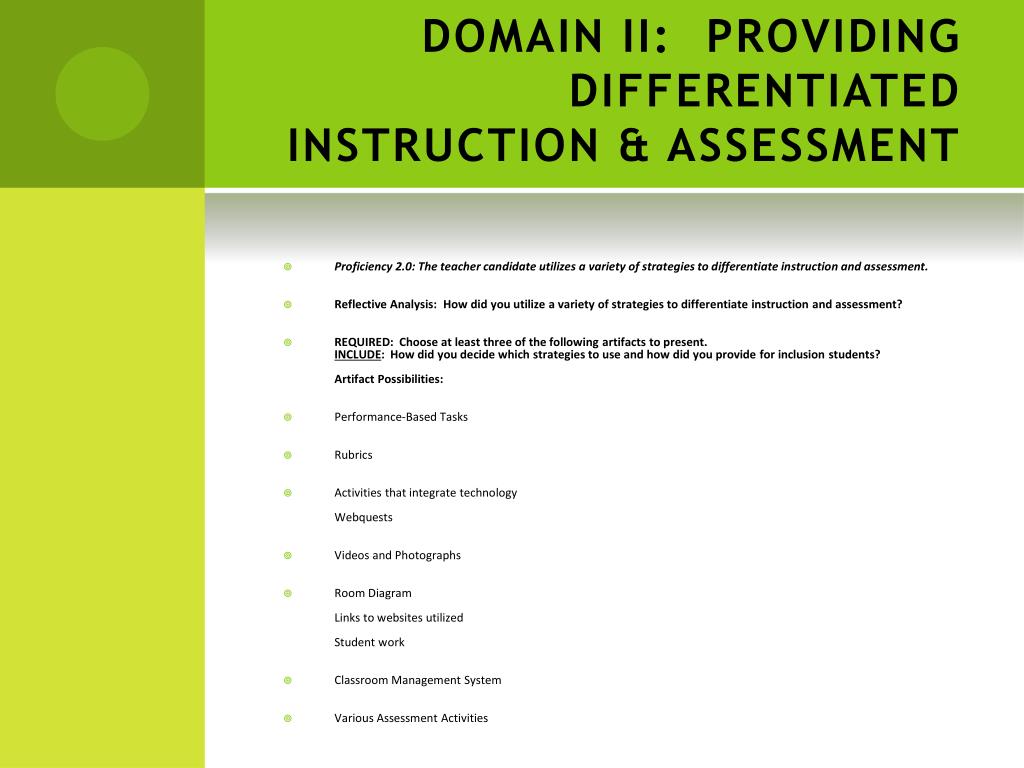 DOMAIN II: PROVIDING DIFFERENTIATED INSTRUCTION & ASSESSMENT

Proficiency 2.0: The teacher candidate utilizes a variety of strategies to differentiate instruction and assessment.

Reflective Analysis: How did you utilize a variety of strategies to differentiate instruction and assessment?

REQUIRED: Choose at least three of the following artifacts to present.
INCLUDE: How did you decide which strategies to use and how did you provide for inclusion students?

Artifact Possibilities:

Performance-Based Tasks

Rubrics

Activities that integrate technology

Webquests

Videos and Photographs

Room Diagram

Links to websites utilized

Student work

Classroom Management System

Various Assessment Activities